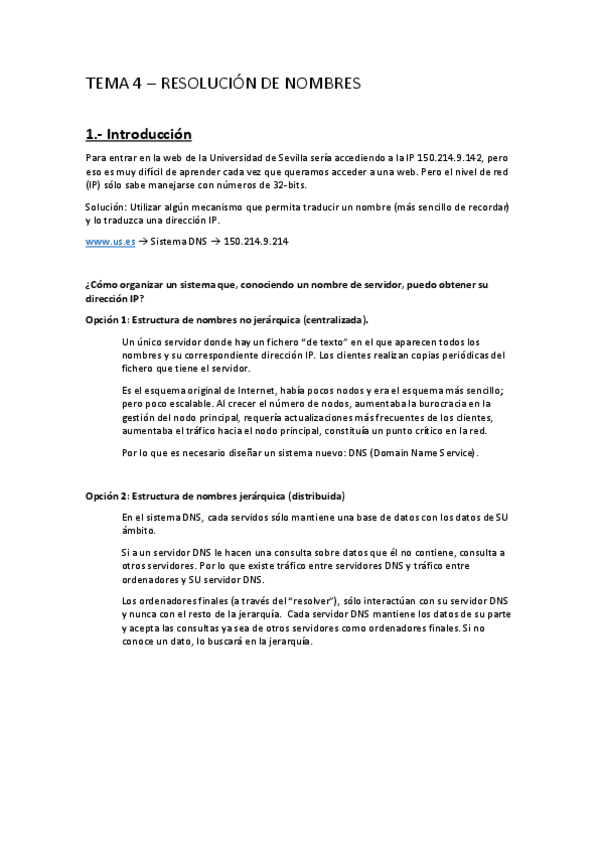 TEMA 4 – RESOLUCIÓN DE NOMBRES

1.- Introducción

Para entrar en la web de la Universidad de Sevilla sería accediendo a la IP 150.214.9.142, pero eso es muy difícil de aprender cada vez que queramos acceder a una web. Pero el nivel de red (IP) sólo sabe manejarse con números de 32-bits.

Solución: Utilizar algún mecanismo que permita traducir un nombre (más sencillo de recordar) y lo traduzca una dirección IP.

www.us.es → Sistema DNS → 150.214.9.214

¿Cómo organizar un sistema que, conociendo un nombre de servidor, puedo obtener su dirección IP?

Opción 1: Estructura de nombres no jerárquica (centralizada).

Un único servidor donde hay un fichero "de texto" en el que aparecen todos los nombres y su correspondiente dirección IP. Los clientes realizan copias periódicas del fichero que tiene el servidor.

Es el esquema original de Internet, había pocos nodos y era el esquema más sencillo; pero poco escalable. Al crecer el número de nodos, aumentaba la burocracia en la gestión del nodo principal, requería actualizaciones más frecuentes de los clientes, aumentaba el tráfico hacia el nodo principal, constituía un punto crítico en la red.

Por lo que es necesario diseñar un sistema nuevo: DNS (Domain Name Service).

Opción 2: Estructura de nombres jerárquica (distribuida)

En el sistema DNS, cada servidos sólo mantiene una base de datos con los datos de SU ámbito.

Si a un servidor DNS le hacen una consulta sobre datos que él no contiene, consulta a otros servidores. Por lo que existe tráfico entre servidores DNS y tráfico entre ordenadores y SU servidor DNS.

Los ordenadores finales (a través del "resolver"), sólo interactúan con su servidor DNS y nunca con el resto de la jerarquía. Cada servidor DNS mantiene los datos de su parte y acepta las consultas ya sea de otros servidores como ordenadores finales. Si no conoce un dato, lo buscará en la jerarquía.